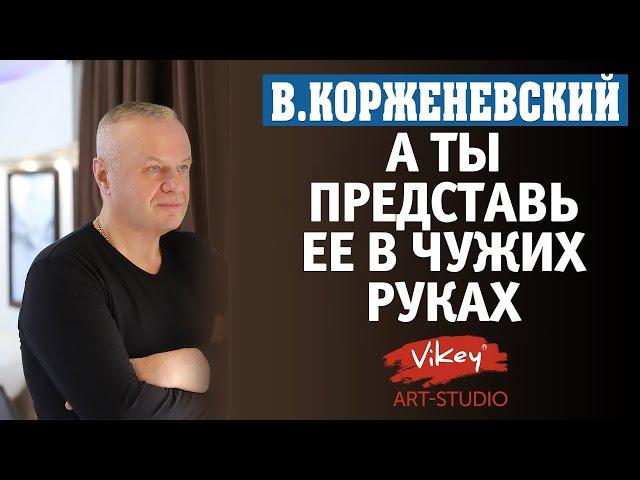 В.КОРЖЕНЕВСКИЙ
А ТЫ ПРЕДСТАВЬ ЕЕ В ЧУЖИХ РУКАХ

ViKey®
ART-STUDIO